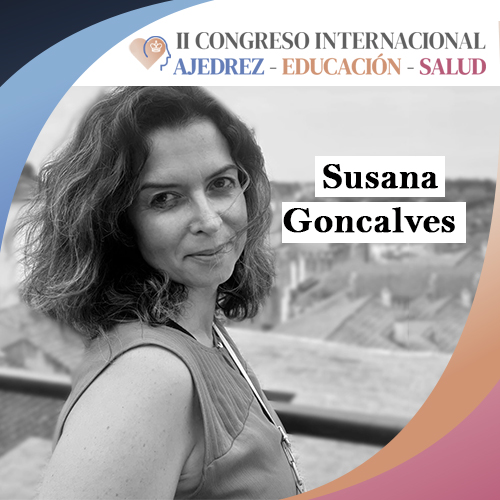 II CONGRESO INTERNACIONAL
AJEDREZ - EDUCACIÓN - SALUD

Susana
Goncalves